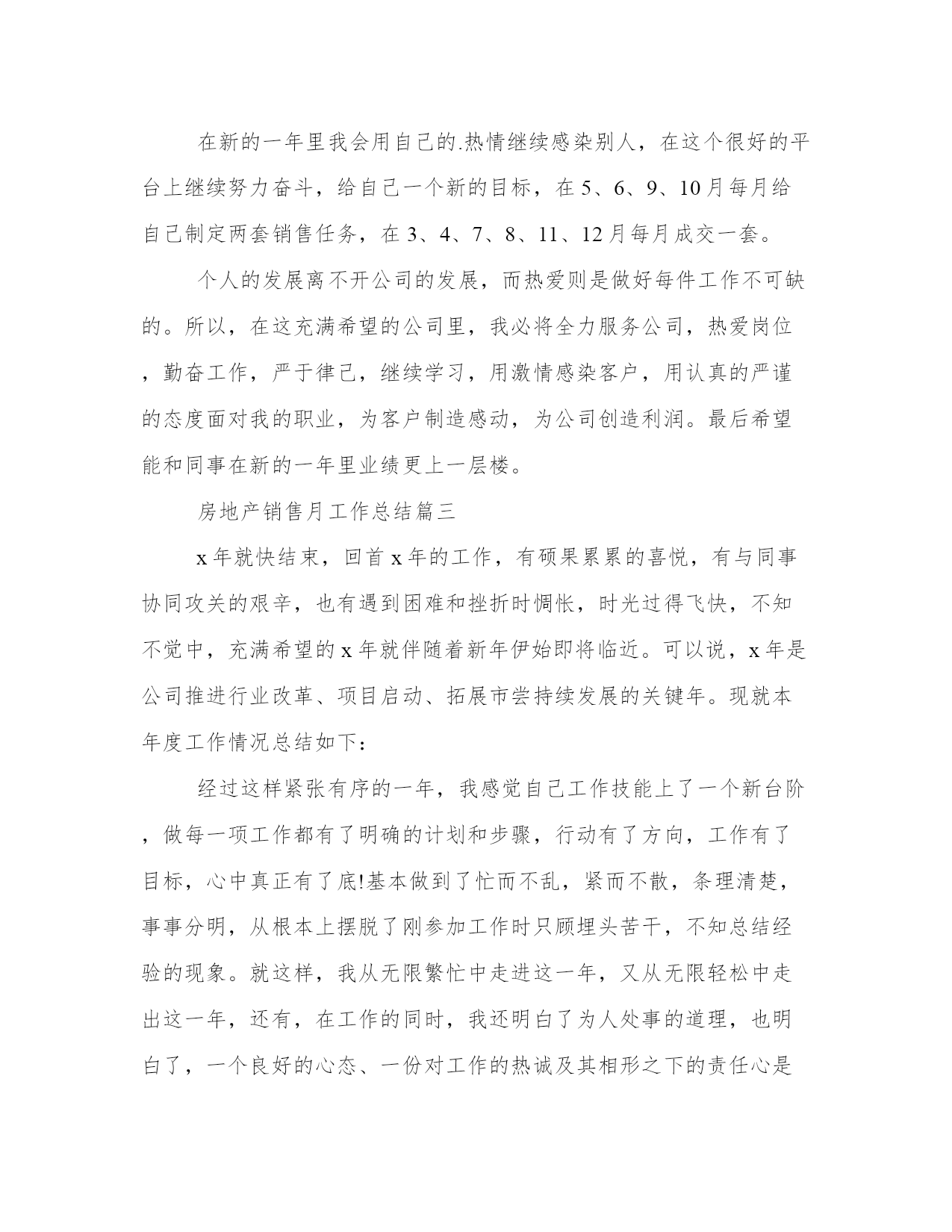 在新的一年里我会用自己的.热情继续感染别人，在这个很好的平台上继续努力奋斗，给自己一个新的目标，在5、6、9、10月每月给自己制定两套销售任务，在3、4、7、8、11、12月每月成交一套。

个人的发展离不开公司的发展，而热爱则是做好每件工作不可缺的。所以，在这充满希望的公司里，我必将全力服务公司，热爱岗位，勤奋工作，严于律己，继续学习，用激情感染客户，用认真的严谨的态度面对我的职业，为客户制造感动，为公司创造利润。最后希望能和同事在新的一年里业绩更上一层楼。

房地产销售月工作总结篇三

x年就快结束，回首x年的工作，有硕果累累的喜悦，有与同事协同攻关的艰辛，也有遇到困难和挫折时惆怅，时光过得飞快，不知不觉中，充满希望的x年就伴随着新年伊始即将临近。可以说，x年是公司推进行业改革、项目启动、拓展市尝持续发展的关键年。现就本年度工作情况总结如下：

经过这样紧张有序的一年，我感觉自己工作技能上了一个新台阶，做每一项工作都有了明确的计划和步骤，行动有了方向，工作有了目标，心中真正有了底!基本做到了忙而不乱，紧而不散，条理清楚，事事分明，从根本上摆脱了刚参加工作时只顾埋头苦干，不知总结经验的现象。就这样，我从无限繁忙中走进这一年，又从无限轻松中走出这一年，还有，在工作的同时，我还明白了为人处事的道理，也明白了，一个良好的心态、一份对工作的热诚及其相形之下的责任心是